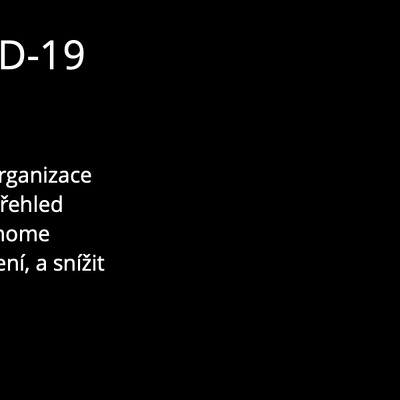 D-19

rganizace
řehled
home
ení, a snížit